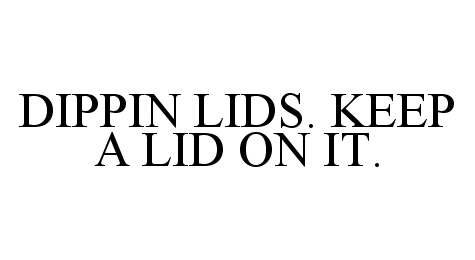 DIPPIN LIDS. KEEP A LID ON IT.